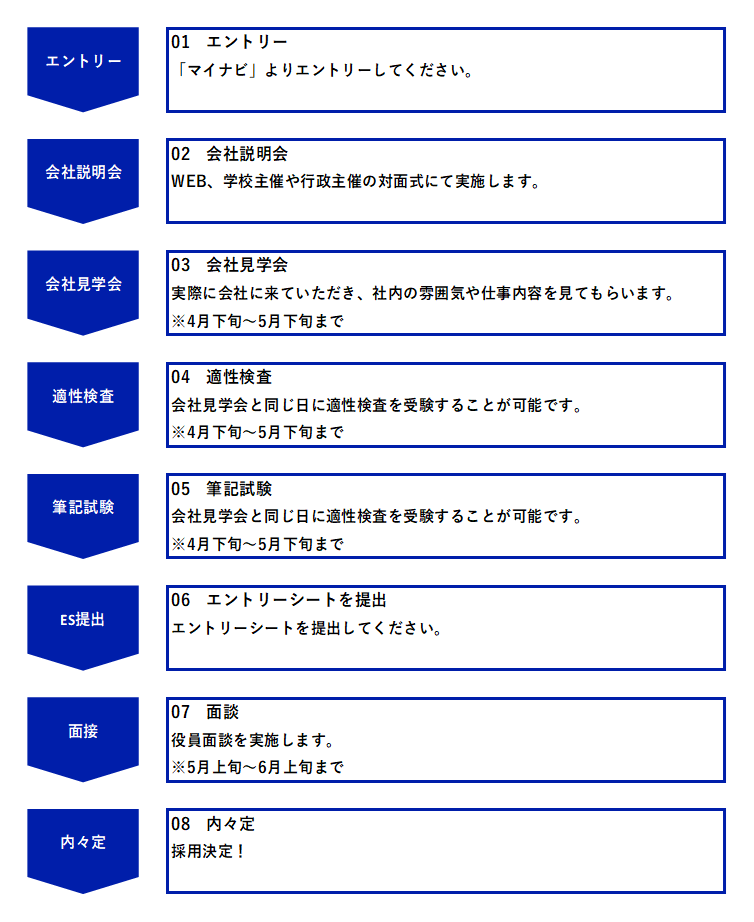 エントリー

01　エントリー
「マイナビ」よりエントリーしてください。

会社説明会

02　会社説明会
WEB、学校主催や行政主催の対面式にて実施します。

会社見学会

03　会社見学会
実際に会社に来ていただき、社内の雰囲気や仕事内容を見てもらいます。
※4月下旬～5月下旬まで

適性検査

04　適性検査
会社見学会と同じ日に適性検査を受験することが可能です。
※4月下旬～5月下旬まで

筆記試験

05　筆記試験
会社見学会と同じ日に適性検査を受験することが可能です。
※4月下旬～5月下旬まで

ES提出

06　エントリーシートを提出
エントリーシートを提出してください。

面接

07　面談
役員面談を実施します。
※5月上旬～6月上旬まで

内々定

08　内々定
採用決定！